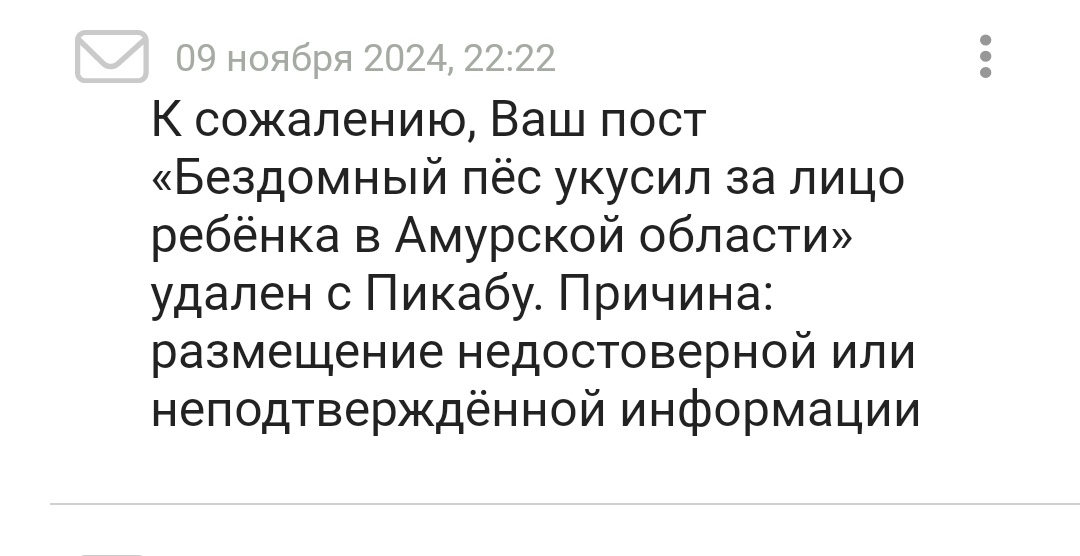 09 ноября 2024, 22:22

К сожалению, Ваш пост «Бездомный пёс укусил за лицо ребёнка в Амурской области» удален с Пикабу. Причина: размещение недостоверной или неподтверждённой информации